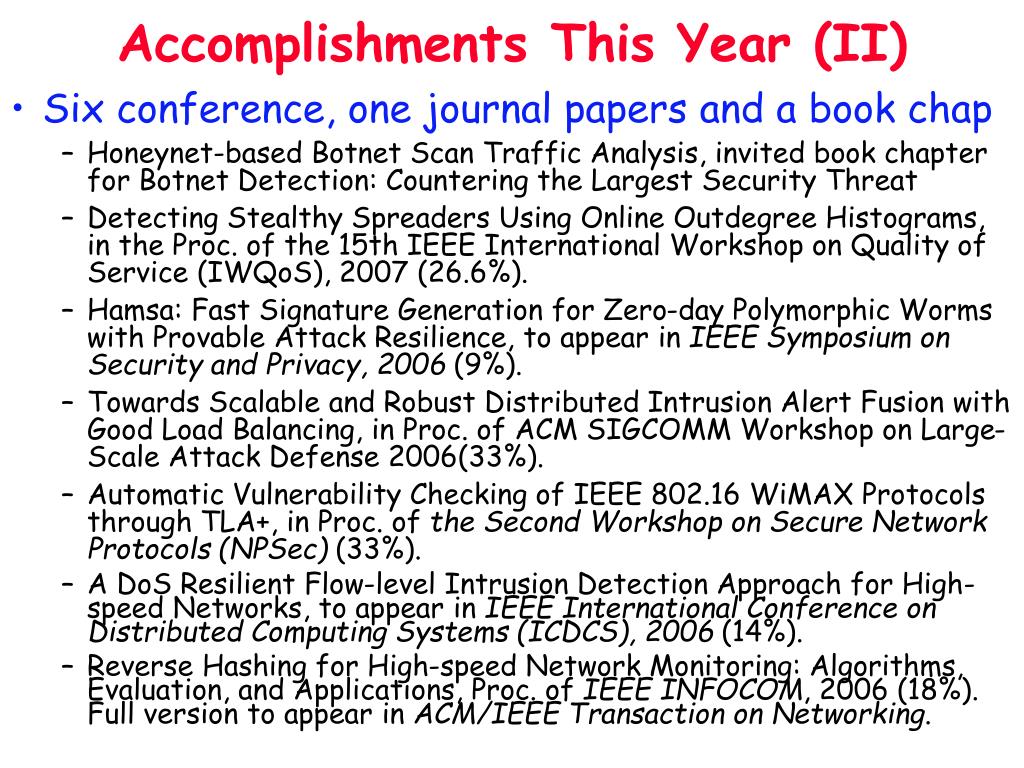 Accomplishments This Year (II)

• Six conference, one journal papers and a book chap

– Honeynet-based Botnet Scan Traffic Analysis, invited book chapter for Botnet Detection: Countering the Largest Security Threat

– Detecting Stealthy Spreaders Using Online Outdegree Histograms, in the Proc. of the 15th IEEE International Workshop on Quality of Service (IWQoS), 2007 (26.6%).

– Hamsa: Fast Signature Generation for Zero-day Polymorphic Worms with Provable Attack Resilience, to appear in IEEE Symposium on Security and Privacy, 2006 (9%).

– Towards Scalable and Robust Distributed Intrusion Alert Fusion with Good Load Balancing, in Proc. of ACM SIGCOMM Workshop on Large-Scale Attack Defense 2006(33%).

– Automatic Vulnerability Checking of IEEE 802.16 WiMAX Protocols through TLA+, in Proc. of the Second Workshop on Secure Network Protocols (NPSec) (33%).

– A DoS Resilient Flow-level Intrusion Detection Approach for High-speed Networks, to appear in IEEE International Conference on Distributed Computing Systems (ICDCS), 2006 (14%).

– Reverse Hashing for High-speed Network Monitoring: Algorithms, Evaluation, and Applications, Proc. of IEEE INFOCOM, 2006 (18%). Full version to appear in ACM/IEEE Transaction on Networking.